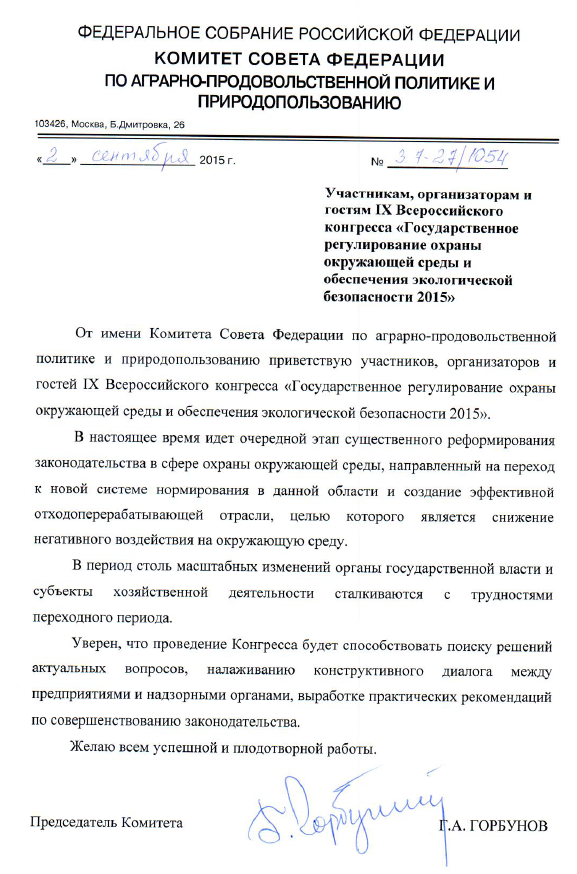 ФЕДЕРАЛЬНОЕ СОБРАНИЕ РОССИЙСКОЙ ФЕДЕРАЦИИ
КОМИТЕТ СОВЕТА ФЕДЕРАЦИИ
ПО АГРАРНО-ПРОДОВОЛЬСТВЕННОЙ ПОЛИТИКЕ И ПРИРОДОПОЛЬЗОВАНИЮ

103426, Москва, Б.Дмитровка, 26

«2» сентября 2015 г.

№ 3.7-27/1054

Участникам, организаторам и гостям IX Всероссийского конгресса «Государственное регулирование охраны окружающей среды и обеспечения экологической безопасности 2015»

От имени Комитета Совета Федерации по аграрно-продовольственной политике и природопользованию приветствую участников, организаторов и гостей IX Всероссийского конгресса «Государственное регулирование охраны окружающей среды и обеспечения экологической безопасности 2015».

В настоящее время идет очередной этап существенного реформирования законодательства в сфере охраны окружающей среды, направленный на переход к новой системе нормирования в данной области и создание эффективной отходоперерабатывающей отрасли, целью которого является снижение негативного воздействия на окружающую среду.

В период столь масштабных изменений органы государственной власти и субъекты хозяйственной деятельности сталкиваются с трудностями переходного периода.

Уверен, что проведение Конгресса будет способствовать поиску решений актуальных вопросов, налаживанию конструктивного диалога между предприятиями и надзорными органами, выработке практических рекомендаций по совершенствованию законодательства.

Желаю всем успешной и плодотворной работы.

Председатель Комитета

Г. Горбунов

Г.А. ГОРБУНОВ